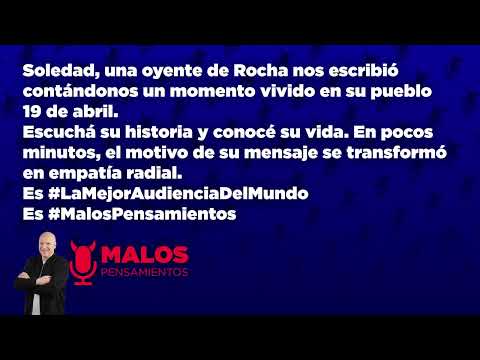 Soledad, una oyente de Rocha nos escribió contándonos un momento vivido en su pueblo 19 de abril.
Escuchá su historia y conocé su vida. En pocos minutos, el motivo de su mensaje se transformó en empatía radial.
Es #LaMejorAudienciaDelMundo
Es #MalosPensamientos

MALOS
PENSAMIENTOS